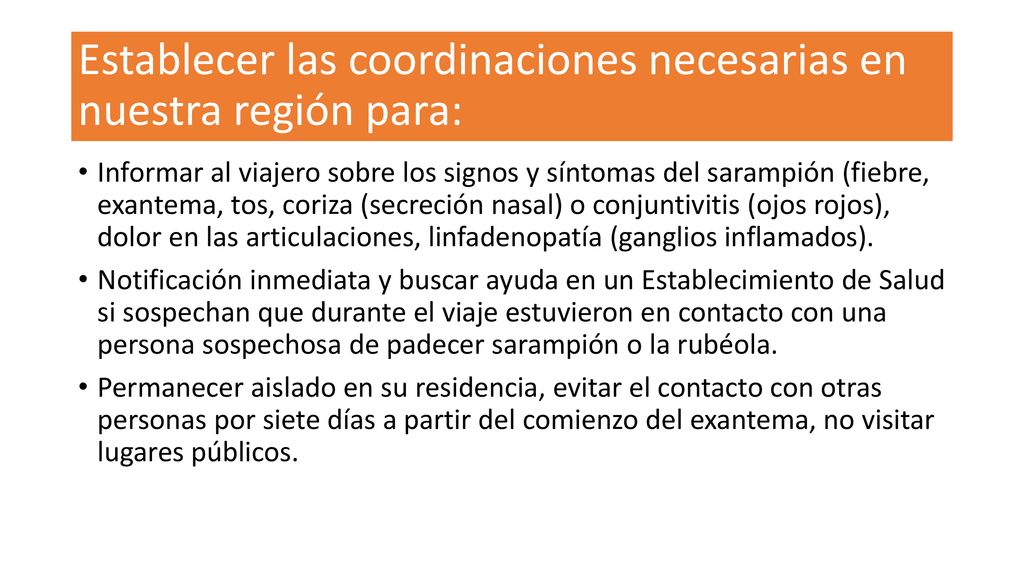 Establecer las coordinaciones necesarias en nuestra región para:

• Informar al viajero sobre los signos y síntomas del sarampión (fiebre, exantema, tos, coriza (secreción nasal) o conjuntivitis (ojos rojos), dolor en las articulaciones, linfadenopatía (ganglios inflamados).
• Notificación inmediata y buscar ayuda en un Establecimiento de Salud si sospechan que durante el viaje estuvieron en contacto con una persona sospechosa de padecer sarampión o la rubéola.
• Permanecer aislado en su residencia, evitar el contacto con otras personas por siete días a partir del comienzo del exantema, no visitar lugares públicos.